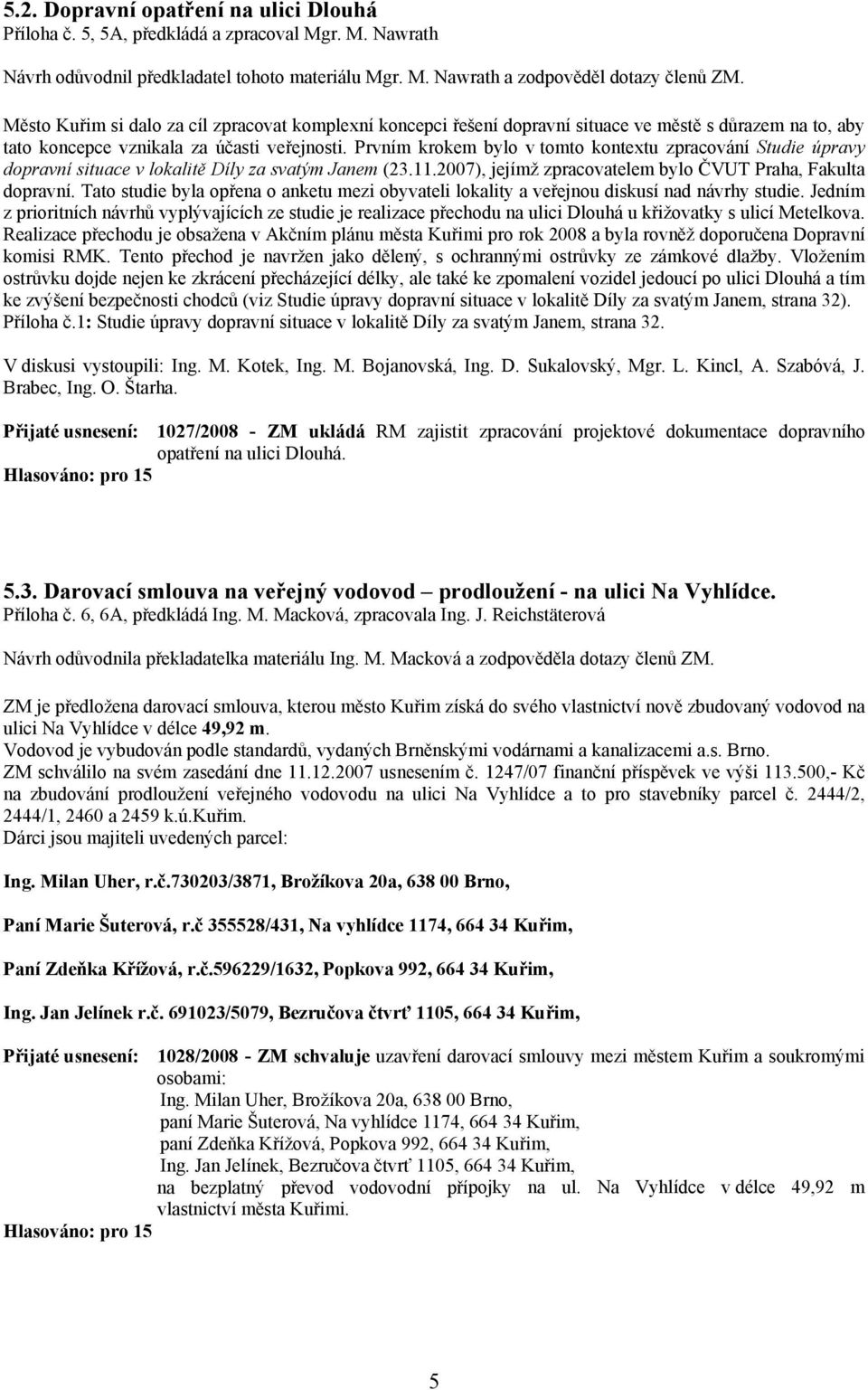 5.2. Dopravní opatření na ulici Dlouhá
Příloha č. 5, 5A, předkládá a zpracoval Mgr. M. Nawrath

Návrh odůvodnil předkladatel tohoto materiálu Mgr. M. Nawrath a zodpověděl dotazy členů ZM.

Město Kuřim si dalo za cíl zpracovat komplexní koncepci řešení dopravní situace ve městě s důrazem na to, aby tato koncepce vznikala za účasti veřejnosti. Prvním krokem bylo v tomto kontextu zpracování Studie úpravy dopravní situace v lokalitě Díly za svatým Janem (23.11.2007), jejímž zpracovatelem bylo ČVUT Praha, Fakulta dopravní. Tato studie byla opřena o anketu mezi obyvateli lokality a veřejnou diskusí nad návrhy studie. Jedním z prioritních návrhů vyplývajících ze studie je realizace přechodu na ulici Dlouhá u křižovatky s ulicí Metelkova. Realizace přechodu je obsažena v Akčním plánu města Kuřimi pro rok 2008 a byla rovněž doporučena Dopravní komisi RMK. Tento přechod je navržen jako dělený, s ochrannými ostrůvky ze zámkové dlažby. Vložením ostrůvku dojde nejen ke zkrácení přecházející délky, ale také ke zpomalení vozidel jedoucí po ulici Dlouhá a tím ke zvýšení bezpečnosti chodců (viz Studie úpravy dopravní situace v lokalitě Díly za svatým Janem, strana 32). Příloha č.1: Studie úpravy dopravní situace v lokalitě Díly za svatým Janem, strana 32.

V diskusi vystoupili: Ing. M. Kotek, Ing. M. Bojanovská, Ing. D. Sukalovský, Mgr. L. Kincl, A. Szabóvá, J. Brabec, Ing. O. Štarha.

Přijaté usnesení: 1027/2008 - ZM ukládá RM zajistit zpracování projektové dokumentace dopravního opatření na ulici Dlouhá.
Hlasováno: pro 15

5.3. Darovací smlouva na veřejný vodovod – prodloužení - na ulici Na Vyhlídce.
Příloha č. 6, 6A, předkládá Ing. M. Macková, zpracovala Ing. J. Reichstäterová

Návrh odůvodnila překladatelka materiálu Ing. M. Macková a zodpověděla dotazy členů ZM.

ZM je předložena darovací smlouva, kterou město Kuřim získá do svého vlastnictví nově zbudovaný vodovod na ulici Na Vyhlídce v délce 49,92 m.
Vodovod je vybudován podle standardů, vydaných Brněnskými vodárnami a kanalizacemi a.s. Brno.
ZM schválilo na svém zasedání dne 11.12.2007 usnesením č. 1247/07 finanční příspěvek ve výši 113.500,- Kč na zbudování prodloužení veřejného vodovodu na ulici Na Vyhlídce a to pro stavebníky parcel č. 2444/2, 2444/1, 2460 a 2459 k.ú.Kuřim.
Dárci jsou majiteli uvedených parcel:

Ing. Milan Uher, r.č.730203/3871, Brožíkova 20a, 638 00 Brno,

Paní Marie Šuterová, r.č 355528/431, Na vyhlídce 1174, 664 34 Kuřim,

Paní Zdeňka Křížová, r.č.596229/1632, Popkova 992, 664 34 Kuřim,

Ing. Jan Jelínek r.č. 691023/5079, Bezručova čtvrť 1105, 664 34 Kuřim,

Přijaté usnesení: 1028/2008 - ZM schvaluje uzavření darovací smlouvy mezi městem Kuřim a soukromými osobami:
Ing. Milan Uher, Brožíkova 20a, 638 00 Brno,
paní Marie Šuterová, Na vyhlídce 1174, 664 34 Kuřim,
paní Zdeňka Křížová, Popkova 992, 664 34 Kuřim,
Ing. Jan Jelínek, Bezručova čtvrť 1105, 664 34 Kuřim,
na bezplatný převod vodovodní přípojky na ul. Na Vyhlídce v délce 49,92 m vlastnictví města Kuřimi.
Hlasováno: pro 15

5